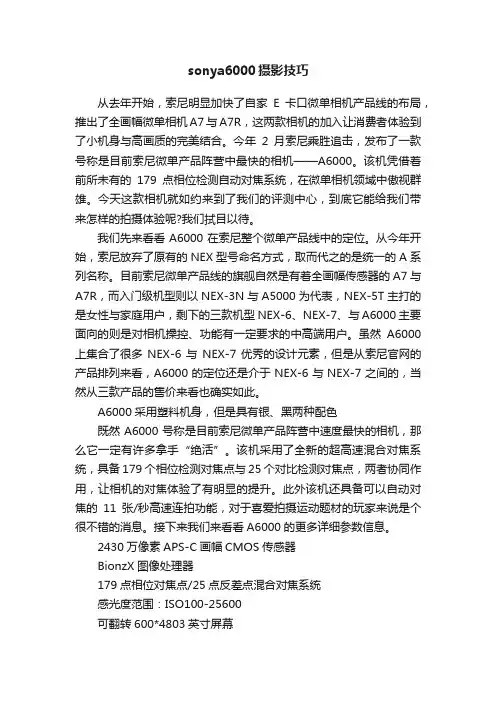 sonya6000摄影技巧

从去年开始，索尼明显加快了自家 E 卡口微单相机产品线的布局，推出了全画幅微单相机 A7 与 A7R，这两款相机的加入让消费者体验到了小机身与高画质的完美结合。今年 2 月索尼乘胜追击，发布了一款号称是目前索尼微单产品阵营中最快的相机——A6000。该机凭借着前所未有的 179 点相位检测自动对焦系统，在微单相机领域中傲视群雄。今天这款相机就如约来到了我们的评测中心，到底它能给我们带来怎样的拍摄体验呢?我们拭目以待。

我们先来看看 A6000 在索尼整个微单产品线中的定位。从今年开始，索尼放弃了原有的 NEX 型号命名方式，取而代之的是统一的 A 系列名称。目前索尼微单产品线的旗舰自然是有着全画幅传感器的 A7 与 A7R，而入门级机型则以 NEX-3N 与 A5000 为代表，NEX-5T 主打的是女性与家庭用户，剩下的三款机型 NEX-6、NEX-7、与 A6000 主要面向的则是对相机操控、功能有一定要求的中高端用户。虽然 A6000 上集合了很多 NEX-6 与 NEX-7 优秀的设计元素，但是从索尼官网的产品排列来看，A6000 的定位还是介于 NEX-6 与 NEX-7 之间的，当然从三款产品的售价来看也确实如此。

A6000 采用塑料机身，但是具有银、黑两种配色

既然 A6000 号称是目前索尼微单产品阵营中速度最快的相机，那么它一定有许多拿手“绝活”。该机采用了全新的超高速混合对焦系统，具备 179 个相位检测对焦点与 25 个对比检测对焦点，两者协同作用，让相机的对焦体验了有明显的提升。此外该机还具备可以自动对焦的 11 张/秒高速连拍功能，对于喜爱拍摄运动题材的玩家来说是个很不错的消息。接下来我们来看看 A6000 的更多详细参数信息。

2430 万像素 APS-C 画幅 CMOS 传感器

BionzX 图像处理器

179 点相位对焦点/25 点反差点混合对焦系统

感光度范围：ISO100-25600

可翻转 600*4803 英寸屏幕